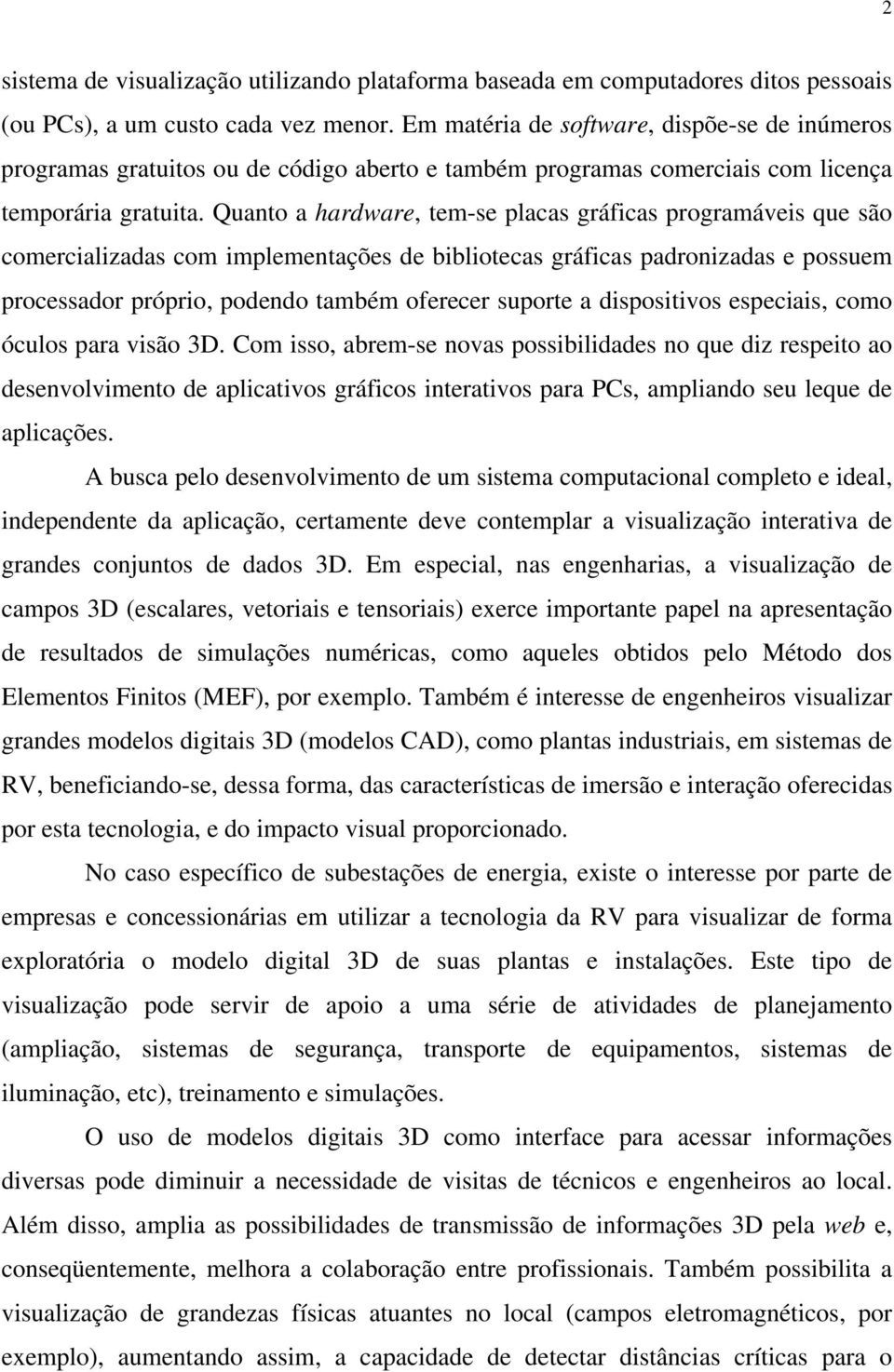 2

sistema de visualização utilizando plataforma baseada em computadores ditos pessoais (ou PCs), a um custo cada vez menor. Em matéria de software, dispõe-se de inúmeros programas gratuitos ou de código aberto e também programas comerciais com licença temporária gratuita. Quanto a hardware, tem-se placas gráficas programáveis que são comercializadas com implementações de bibliotecas gráficas padronizadas e possuem processador próprio, podendo também oferecer suporte a dispositivos especiais, como óculos para visão 3D. Com isso, abrem-se novas possibilidades no que diz respeito ao desenvolvimento de aplicativos gráficos interativos para PCs, ampliando seu leque de aplicações.

A busca pelo desenvolvimento de um sistema computacional completo e ideal, independente da aplicação, certamente deve contemplar a visualização interativa de grandes conjuntos de dados 3D. Em especial, nas engenharias, a visualização de campos 3D (escalares, vetoriais e tensoriais) exerce importante papel na apresentação de resultados de simulações numéricas, como aqueles obtidos pelo Método dos Elementos Finitos (MEF), por exemplo. Também é interesse de engenheiros visualizar grandes modelos digitais 3D (modelos CAD), como plantas industriais, em sistemas de RV, beneficiando-se, dessa forma, das características de imersão e interação oferecidas por esta tecnologia, e do impacto visual proporcionado.

No caso específico de subestações de energia, existe o interesse por parte de empresas e concessionárias em utilizar a tecnologia da RV para visualizar de forma exploratória o modelo digital 3D de suas plantas e instalações. Este tipo de visualização pode servir de apoio a uma série de atividades de planejamento (ampliação, sistemas de segurança, transporte de equipamentos, sistemas de iluminação, etc), treinamento e simulações.

O uso de modelos digitais 3D como interface para acessar informações diversas pode diminuir a necessidade de visitas de técnicos e engenheiros ao local. Além disso, amplia as possibilidades de transmissão de informações 3D pela web e, conseqüentemente, melhora a colaboração entre profissionais. Também possibilita a visualização de grandezas físicas atuantes no local (campos eletromagnéticos, por exemplo), aumentando assim, a capacidade de detectar distâncias críticas para o